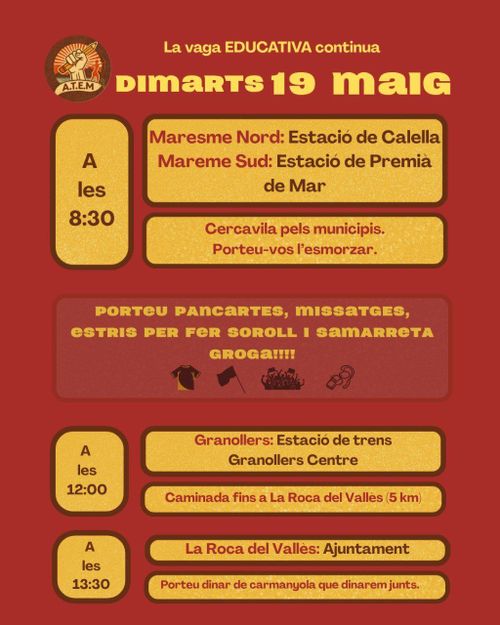 A.T.E.M

La vaga EDUCATIVA continua

DIMARTS 19 MAIG

A les 8:30

Maresme Nord: Estació de Calella
Mareme Sud: Estació de Premià de Mar

Cercavila pels municipis.
Porteu-vos l'esmorzar.

PORTEU PANCARTES, MISSATGES, ESTRIS PER FER SOROLL I SAMARRETA GROGA!!!!

A les 12:00

Granollers: Estació de trens Granollers Centre

Caminada fins a La Roca del Vallès (5 km)

A les 13:30

La Roca del Vallès: Ajuntament

Porteu dinar de carmanyola que dinarem junts.